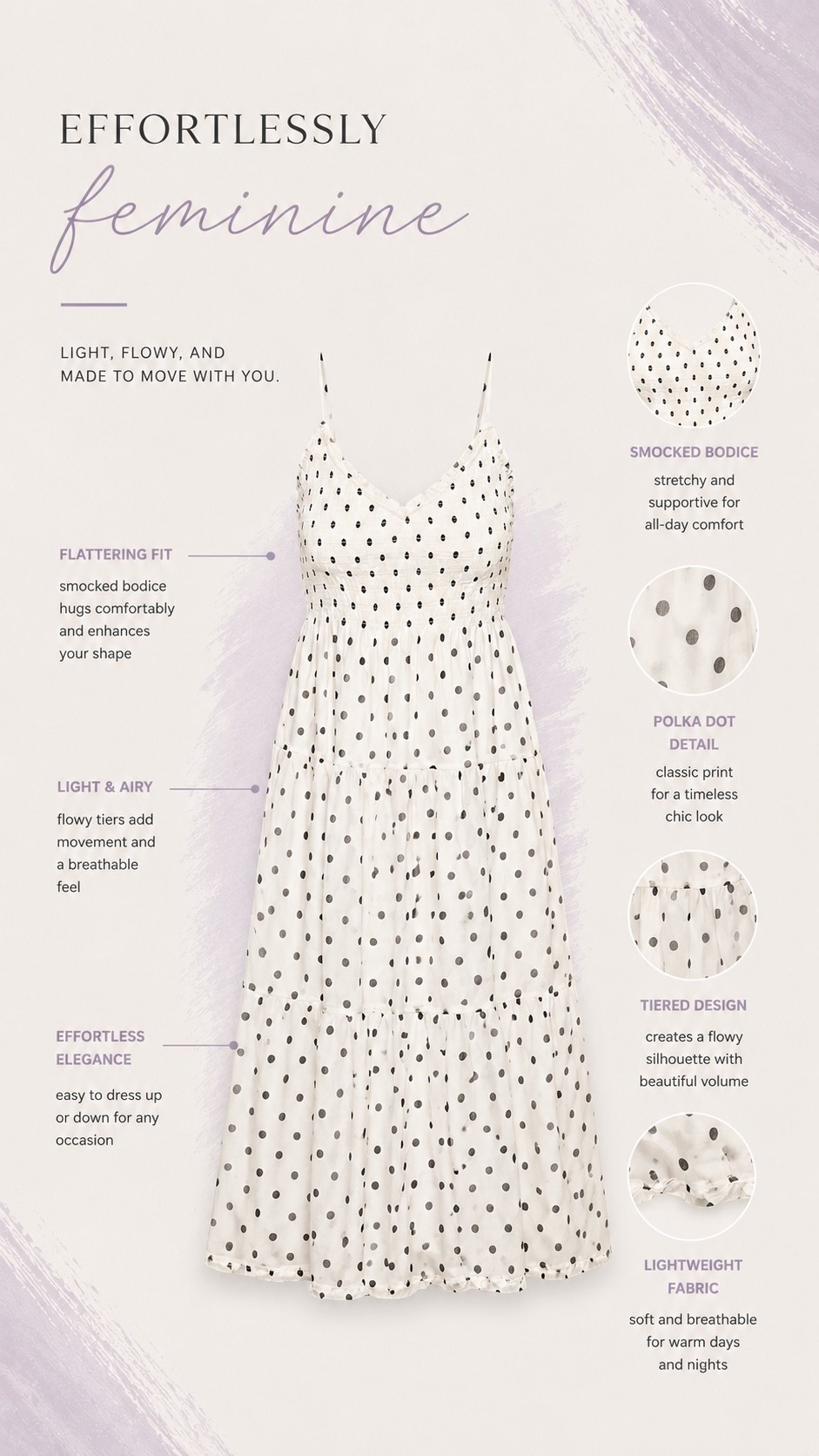 EFFORTLESSLY
feminine

LIGHT, FLOWY, AND MADE TO MOVE WITH YOU.

FLATTERING FIT
smocked bodice hugs comfortably and enhances your shape

LIGHT & AIRY
flowy tiers add movement and a breathable feel

EFFORTLESS ELEGANCE
easy to dress up or down for any occasion

SMOCKED BODICE
stretchy and supportive for all-day comfort

POLKA DOT DETAIL
classic print for a timeless chic look

TIERED DESIGN
creates a flowy silhouette with beautiful volume

LIGHTWEIGHT FABRIC
soft and breathable for warm days and nights